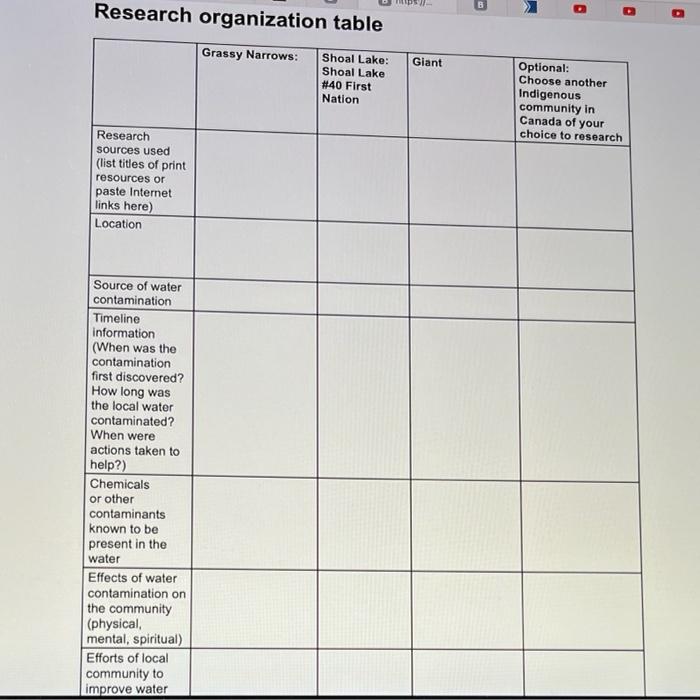 Research organization table

| | Grassy Narrows: | Shoal Lake: Shoal Lake #40 First Nation | Giant | Optional: Choose another Indigenous community in Canada of your choice to research |
|---|---|---|---|---|
| Research sources used (list titles of print resources or paste Internet links here) | | | | |
| Location | | | | |
| Source of water contamination | | | | |
| Timeline information (When was the contamination first discovered? How long was the local water contaminated? When were actions taken to help?) | | | | |
| Chemicals or other contaminants known to be present in the water | | | | |
| Effects of water contamination on the community (physical, mental, spiritual) | | | | |
| Efforts of local community to improve water | | | | |